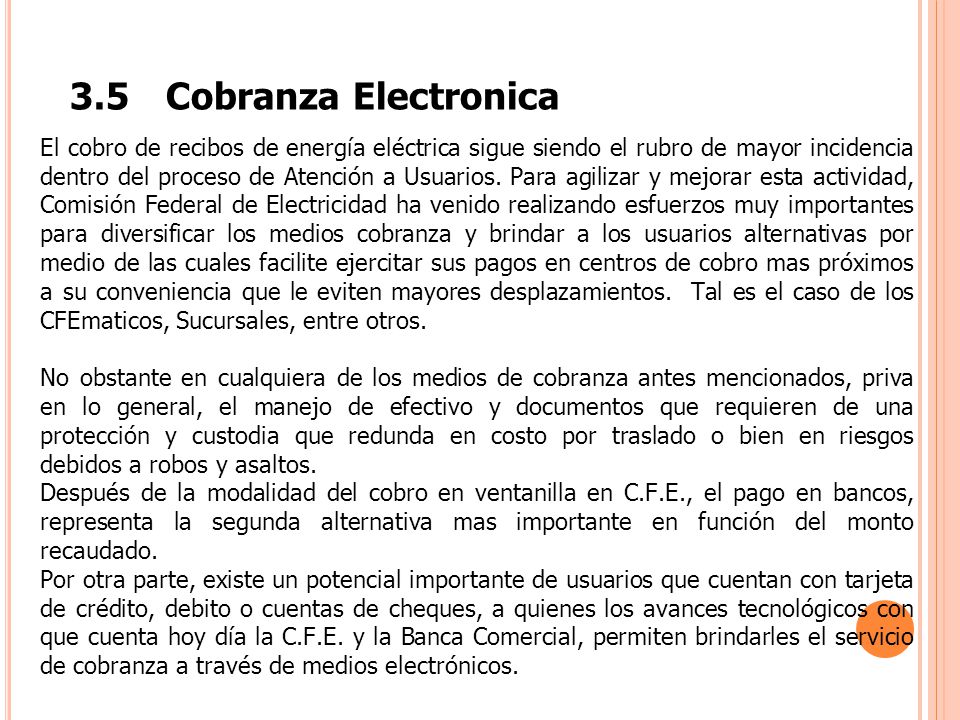 3.5 Cobranza Electronica

El cobro de recibos de energía eléctrica sigue siendo el rubro de mayor incidencia dentro del proceso de Atención a Usuarios. Para agilizar y mejorar esta actividad, Comisión Federal de Electricidad ha venido realizando esfuerzos muy importantes para diversificar los medios cobranza y brindar a los usuarios alternativas por medio de las cuales facilite ejercitar sus pagos en centros de cobro mas próximos a su conveniencia que le eviten mayores desplazamientos. Tal es el caso de los CFEmaticos, Sucursales, entre otros.

No obstante en cualquiera de los medios de cobranza antes mencionados, priva en lo general, el manejo de efectivo y documentos que requieren de una protección y custodia que redunda en costo por traslado o bien en riesgos debidos a robos y asaltos.
Después de la modalidad del cobro en ventanilla en C.F.E., el pago en bancos, representa la segunda alternativa mas importante en función del monto recaudado.
Por otra parte, existe un potencial importante de usuarios que cuentan con tarjeta de crédito, debito o cuentas de cheques, a quienes los avances tecnológicos con que cuenta hoy día la C.F.E. y la Banca Comercial, permiten brindarles el servicio de cobranza a través de medios electrónicos.